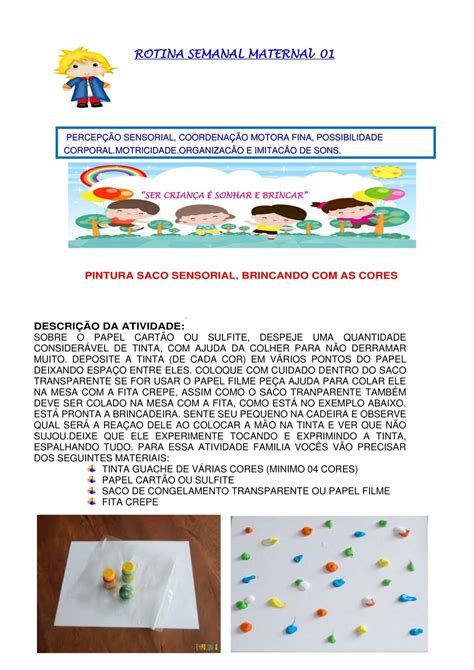 ROTINA SEMANAL MATERNAL 01

PERCEPÇÃO SENSORIAL, COORDENAÇÃO MOTORA FINA, POSSIBILIDADE CORPORAL.MOTRICIDADE.ORGANIZACÃO E IMITACÃO DE SONS.

"SER CRIANÇA É SONHAR E BRINCAR"

PINTURA SACO SENSORIAL, BRINCANDO COM AS CORES

DESCRIÇÃO DA ATIVIDADE:
SOBRE O PAPEL CARTÃO OU SULFITE, DESPEJE UMA QUANTIDADE CONSIDERÁVEL DE TINTA, COM AJUDA DA COLHER PARA NÃO DERRAMAR MUITO. DEPOSITE A TINTA (DE CADA COR) EM VÁRIOS PONTOS DO PAPEL DEIXANDO ESPAÇO ENTRE ELES. COLOQUE COM CUIDADO DENTRO DO SACO TRANSPARENTE SE FOR USAR O PAPEL FILME PEÇA AJUDA PARA COLAR ELE NA MESA COM A FITA CREPE, ASSIM COMO O SACO TRANPARENTE TAMBÉM DEVE SER COLADO NA MESA COM A FITA, COMO ESTÁ NO EXEMPLO ABAIXO. ESTÁ PRONTA A BRINCADEIRA. SENTE SEU PEQUENO NA CADEIRA E OBSERVE QUAL SERÁ A REAÇAO DELE AO COLOCAR A MÃO NA TINTA E VER QUE NÃO SUJOU.DEIXE QUE ELE EXPERIMENTE TOCANDO E EXPRIMINDO A TINTA, ESPALHANDO TUDO. PARA ESSA ATIVIDADE FAMILIA VOCÊS VÃO PRECISAR DOS SEGUINTES MATERIAIS:
TINTA GUACHE DE VÁRIAS CORES (MINIMO 04 CORES)
PAPEL CARTÃO OU SULFITE
SACO DE CONGELAMENTO TRANSPARENTE OU PAPEL FILME
FITA CREPE